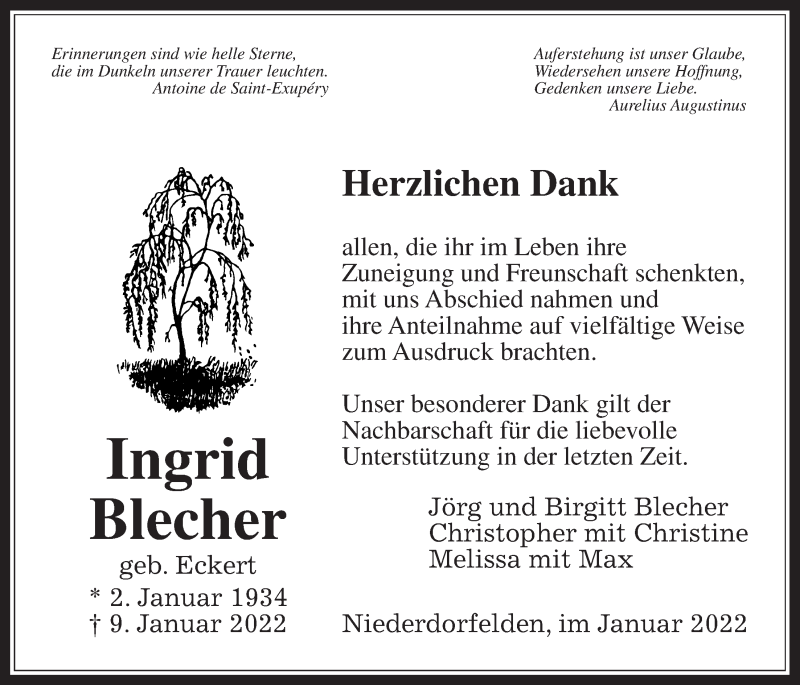 Erinnerungen sind wie helle Sterne,
die im Dunkeln unserer Trauer leuchten.
Antoine de Saint-Exupéry

Auferstehung ist unser Glaube,
Wiedersehen unsere Hoffnung,
Gedenken unsere Liebe.
Aurelius Augustinus

Ingrid
Blecher
geb. Eckert
* 2. Januar 1934
† 9. Januar 2022

Herzlichen Dank

allen, die ihr im Leben ihre Zuneigung und Freunschaft schenkten, mit uns Abschied nahmen und ihre Anteilnahme auf vielfältige Weise zum Ausdruck brachten.

Unser besonderer Dank gilt der Nachbarschaft für die liebevolle Unterstützung in der letzten Zeit.

Jörg und Birgitt Blecher
Christopher mit Christine
Melissa mit Max

Niederdorfelden, im Januar 2022